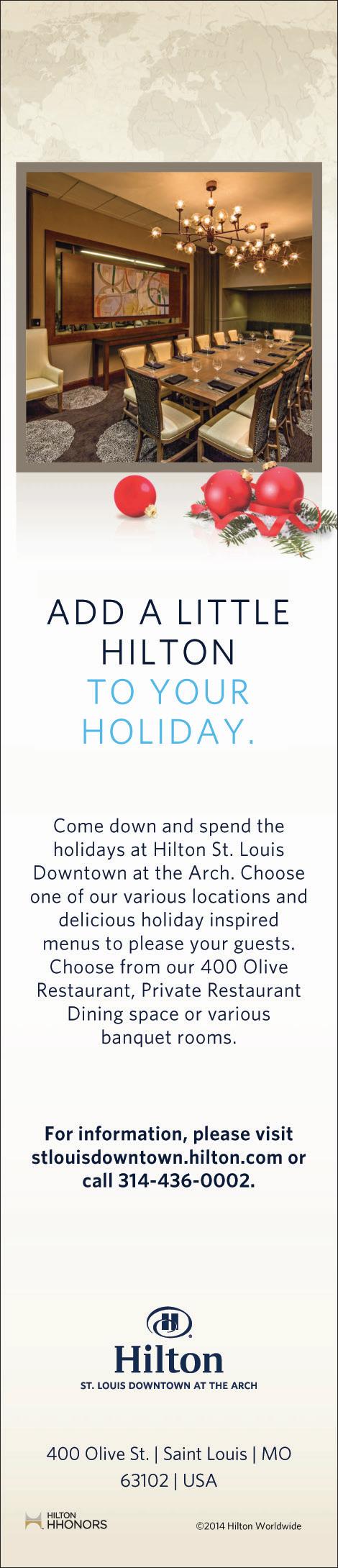 ADD A LITTLE
HILTON
TO YOUR
HOLIDAY.

Come down and spend the holidays at Hilton St. Louis Downtown at the Arch. Choose one of our various locations and delicious holiday inspired menus to please your guests. Choose from our 400 Olive Restaurant, Private Restaurant Dining space or various banquet rooms.

For information, please visit stlouisdowntown.hilton.com or call 314-436-0002.

Hilton
ST. LOUIS DOWNTOWN AT THE ARCH

400 Olive St. | Saint Louis | MO
63102 | USA

HILTON
HHONORS

©2014 Hilton Worldwide